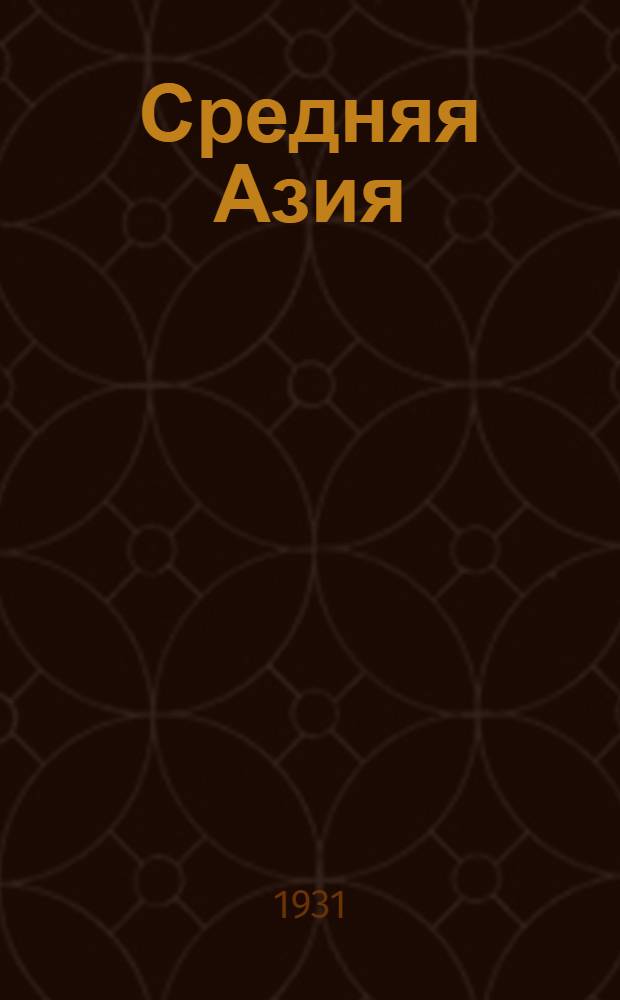 Средняя Азия

1931